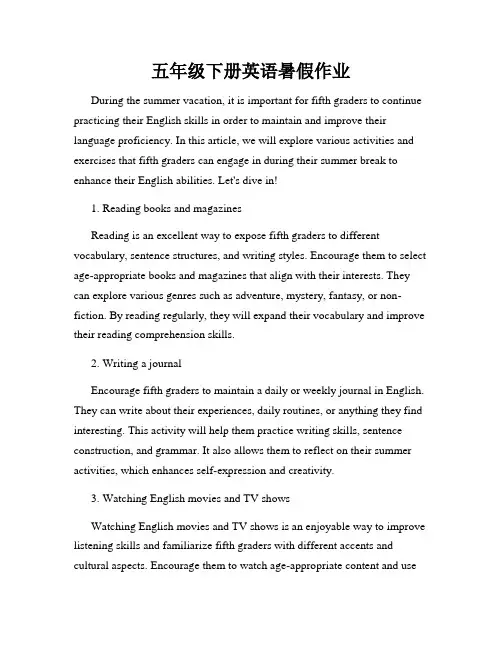 五年级下册英语暑假作业

During the summer vacation, it is important for fifth graders to continue practicing their English skills in order to maintain and improve their language proficiency. In this article, we will explore various activities and exercises that fifth graders can engage in during their summer break to enhance their English abilities. Let's dive in!

1. Reading books and magazines

Reading is an excellent way to expose fifth graders to different vocabulary, sentence structures, and writing styles. Encourage them to select age-appropriate books and magazines that align with their interests. They can explore various genres such as adventure, mystery, fantasy, or non-fiction. By reading regularly, they will expand their vocabulary and improve their reading comprehension skills.

2. Writing a journal

Encourage fifth graders to maintain a daily or weekly journal in English. They can write about their experiences, daily routines, or anything they find interesting. This activity will help them practice writing skills, sentence construction, and grammar. It also allows them to reflect on their summer activities, which enhances self-expression and creativity.

3. Watching English movies and TV shows

Watching English movies and TV shows is an enjoyable way to improve listening skills and familiarize fifth graders with different accents and cultural aspects. Encourage them to watch age-appropriate content and use